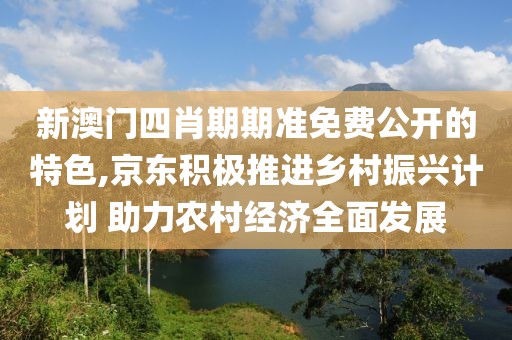 新澳门四肖期期准免费公开的特色,京东积极推进乡村振兴计划 助力农村经济全面发展